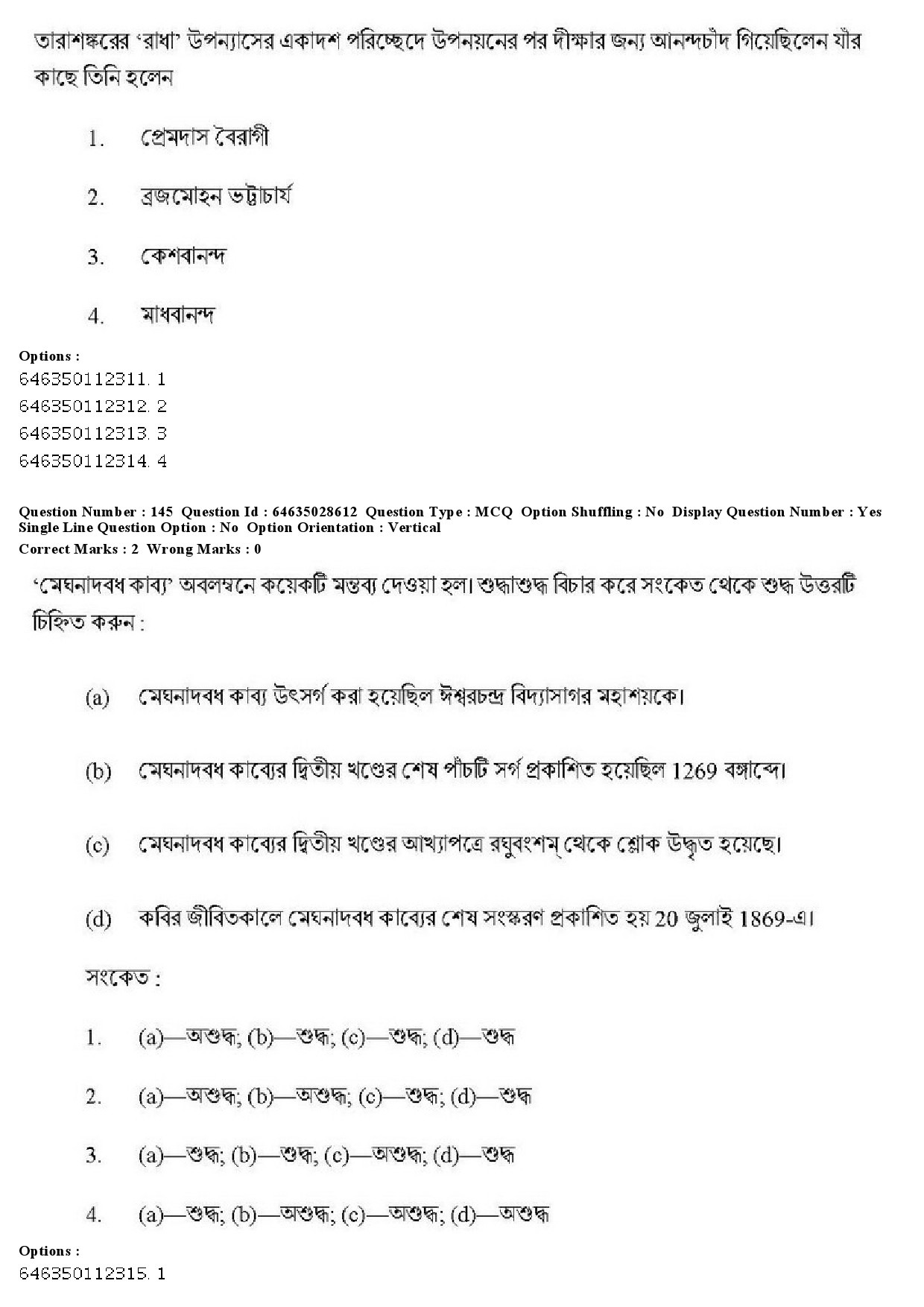 তারাশঙ্করের 'রাধা' উপন্যাসের একাদশ পরিচ্ছেদে উপনয়নের পর দীক্ষার জন্য আনন্দচাঁদ গিয়েছিলেন যাঁর কাছে তিনি হলেন

1. প্রেমদাস বৈরাগী

2. ব্রজমোহন ভট্টাচার্য

3. কেশবানন্দ

4. মাধবানন্দ

Options :
646350112311. 1
646350112312. 2
646350112313. 3
646350112314. 4

Question Number : 145 Question Id : 64635028612 Question Type : MCQ Option Shuffling : No Display Question Number : Yes Single Line Question Option : No Option Orientation : Vertical
Correct Marks : 2 Wrong Marks : 0

'মেঘনাদবধ কাব্য' অবলম্বনে কয়েকটি মন্তব্য দেওয়া হল। শুদ্ধাশুদ্ধ বিচার করে সংকেত থেকে শুদ্ধ উত্তরটি চিহ্নিত করুন :

(a) মেঘনাদবধ কাব্য উৎসর্গ করা হয়েছিল ঈশ্বরচন্দ্র বিদ্যাসাগর মহাশয়কে।

(b) মেঘনাদবধ কাব্যের দ্বিতীয় খণ্ডের শেষ পাঁচটি সর্গ প্রকাশিত হয়েছিল 1269 বঙ্গাব্দে।

(c) মেঘনাদবধ কাব্যের দ্বিতীয় খণ্ডের আখ্যাপত্রে রঘুবংশম্ থেকে শ্লোক উদ্ধৃত হয়েছে।

(d) কবির জীবিতকালে মেঘনাদবধ কাব্যের শেষ সংস্করণ প্রকাশিত হয় 20 জুলাই 1869-এ।

সংকেত :

1. (a)—অশুদ্ধ; (b)—শুদ্ধ; (c)—শুদ্ধ; (d)—শুদ্ধ

2. (a)—অশুদ্ধ; (b)—অশুদ্ধ; (c)—শুদ্ধ; (d)—শুদ্ধ

3. (a)—শুদ্ধ; (b)—শুদ্ধ; (c)—অশুদ্ধ; (d)—শুদ্ধ

4. (a)—শুদ্ধ; (b)—অশুদ্ধ; (c)—অশুদ্ধ; (d)—অশুদ্ধ

Options :
646350112315. 1